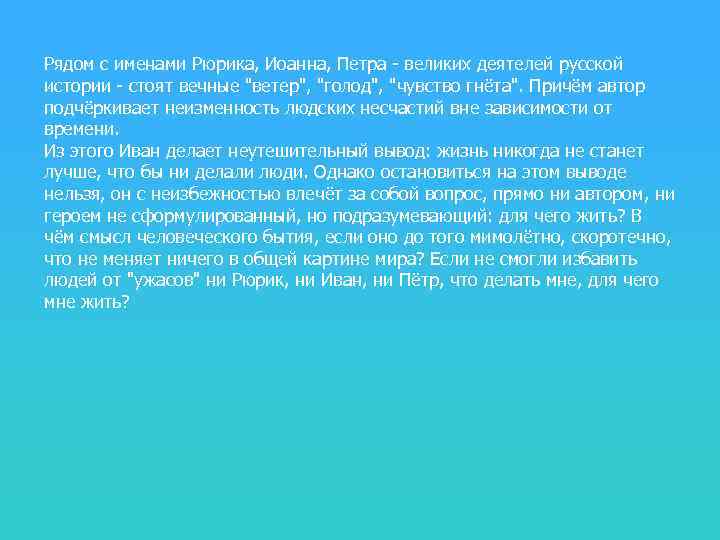 Рядом с именами Рюрика, Иоанна, Петра - великих деятелей русской истории - стоят вечные "ветер", "голод", "чувство гнёта". Причём автор подчёркивает неизменность людских несчастий вне зависимости от времени.
Из этого Иван делает неутешительный вывод: жизнь никогда не станет лучше, что бы ни делали люди. Однако остановиться на этом выводе нельзя, он с неизбежностью влечёт за собой вопрос, прямо ни автором, ни героем не сформулированный, но подразумевающий: для чего жить? В чём смысл человеческого бытия, если оно до того мимолётно, скоротечно, что не меняет ничего в общей картине мира? Если не смогли избавить людей от "ужасов" ни Рюрик, ни Иван, ни Пётр, что делать мне, для чего мне жить?